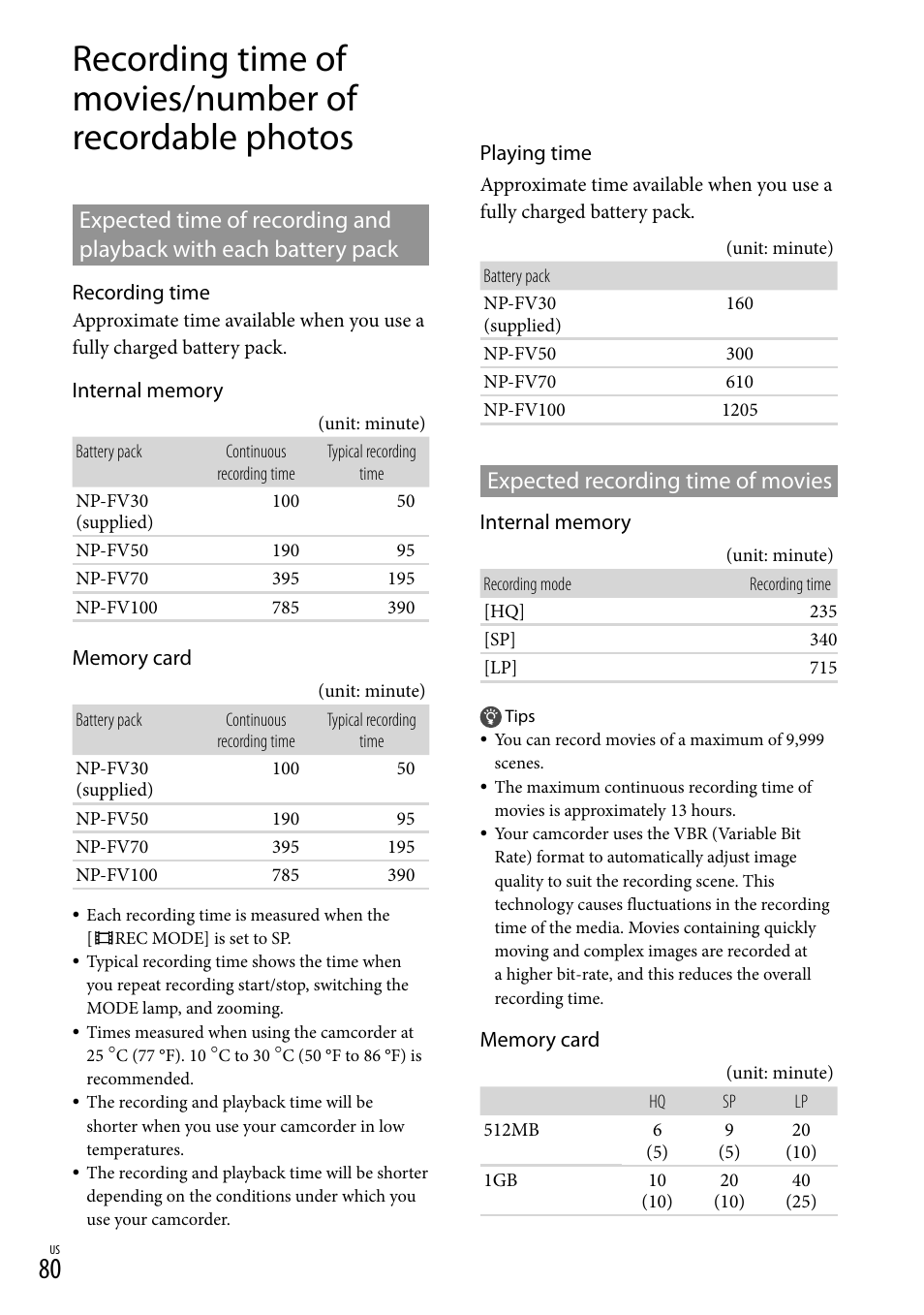 Recording time of movies/number of recordable photos

Expected time of recording and playback with each battery pack

Recording time

Approximate time available when you use a fully charged battery pack.

Internal memory

(unit: minute)

| Battery pack | Continuous recording time | Typical recording time |
|---|---|---|
| NP-FV30 (supplied) | 100 | 50 |
| NP-FV50 | 190 | 95 |
| NP-FV70 | 395 | 195 |
| NP-FV100 | 785 | 390 |

Memory card

(unit: minute)

| Battery pack | Continuous recording time | Typical recording time |
|---|---|---|
| NP-FV30 (supplied) | 100 | 50 |
| NP-FV50 | 190 | 95 |
| NP-FV70 | 395 | 195 |
| NP-FV100 | 785 | 390 |

• Each recording time is measured when the [REC MODE] is set to SP.
• Typical recording time shows the time when you repeat recording start/stop, switching the MODE lamp, and zooming.
• Times measured when using the camcorder at 25 °C (77 °F). 10 °C to 30 °C (50 °F to 86 °F) is recommended.
• The recording and playback time will be shorter when you use your camcorder in low temperatures.
• The recording and playback time will be shorter depending on the conditions under which you use your camcorder.

Playing time

Approximate time available when you use a fully charged battery pack.

(unit: minute)

| Battery pack | |
|---|---|
| NP-FV30 (supplied) | 160 |
| NP-FV50 | 300 |
| NP-FV70 | 610 |
| NP-FV100 | 1205 |

Expected recording time of movies

Internal memory

(unit: minute)

| Recording mode | Recording time |
|---|---|
| [HQ] | 235 |
| [SP] | 340 |
| [LP] | 715 |

Tips
• You can record movies of a maximum of 9,999 scenes.
• The maximum continuous recording time of movies is approximately 13 hours.
• Your camcorder uses the VBR (Variable Bit Rate) format to automatically adjust image quality to suit the recording scene. This technology causes fluctuations in the recording time of the media. Movies containing quickly moving and complex images are recorded at a higher bit-rate, and this reduces the overall recording time.

Memory card

(unit: minute)

| | HQ | SP | LP |
|---|---|---|---|
| 512MB | 6 (5) | 9 (5) | 20 (10) |
| 1GB | 10 (10) | 20 (10) | 40 (25) |

US
80